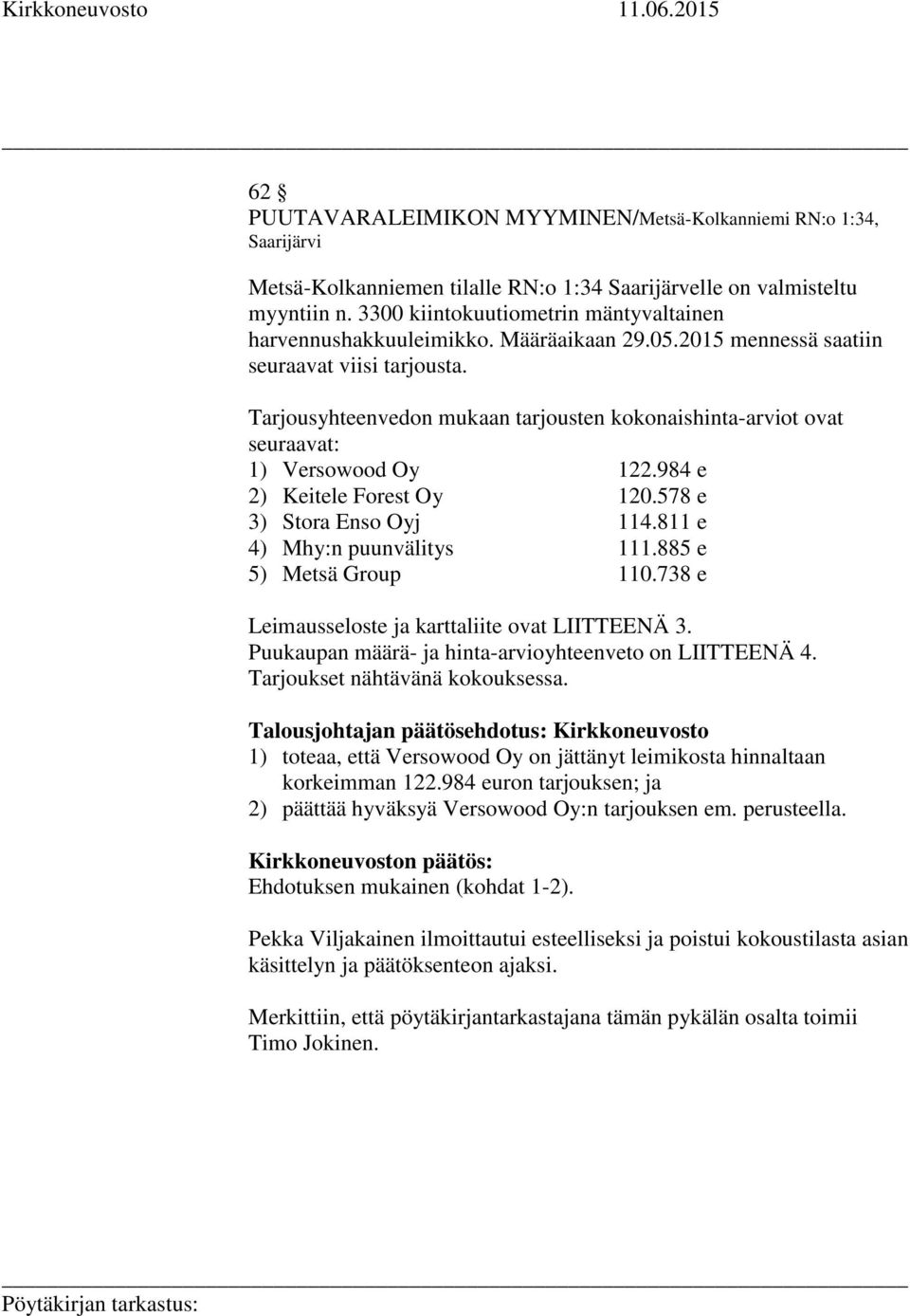 Kirkkoneuvosto 11.06.2015

62 §
PUUTAVARALEIMIKON MYYMINEN/Metsä-Kolkanniemi RN:o 1:34, Saarijärvi

Metsä-Kolkanniemen tilalle RN:o 1:34 Saarijärvelle on valmisteltu myyntiin n. 3300 kiintokuutiometrin mäntyvaltainen harvennushakkuuleimikko. Määräaikaan 29.05.2015 mennessä saatiin seuraavat viisi tarjousta.

Tarjousyhteenvedon mukaan tarjousten kokonaishinta-arviot ovat seuraavat:
1) Versowood Oy 122.984 e
2) Keitele Forest Oy 120.578 e
3) Stora Enso Oyj 114.811 e
4) Mhy:n puunvälitys 111.885 e
5) Metsä Group 110.738 e

Leimausseloste ja karttaliite ovat LIITTEENÄ 3.
Puukaupan määrä- ja hinta-arvioyhteenveto on LIITTEENÄ 4.
Tarjoukset nähtävänä kokouksessa.

Talousjohtajan päätösehdotus: Kirkkoneuvosto
1) toteaa, että Versowood Oy on jättänyt leimikosta hinnaltaan korkeimman 122.984 euron tarjouksen; ja
2) päättää hyväksyä Versowood Oy:n tarjouksen em. perusteella.

Kirkkoneuvoston päätös:
Ehdotuksen mukainen (kohdat 1-2).

Pekka Viljakainen ilmoittautui esteelliseksi ja poistui kokoustilasta asian käsittelyn ja päätöksenteon ajaksi.

Merkittiin, että pöytäkirjantarkastajana tämän pykälän osalta toimii Timo Jokinen.

Pöytäkirjan tarkastus: